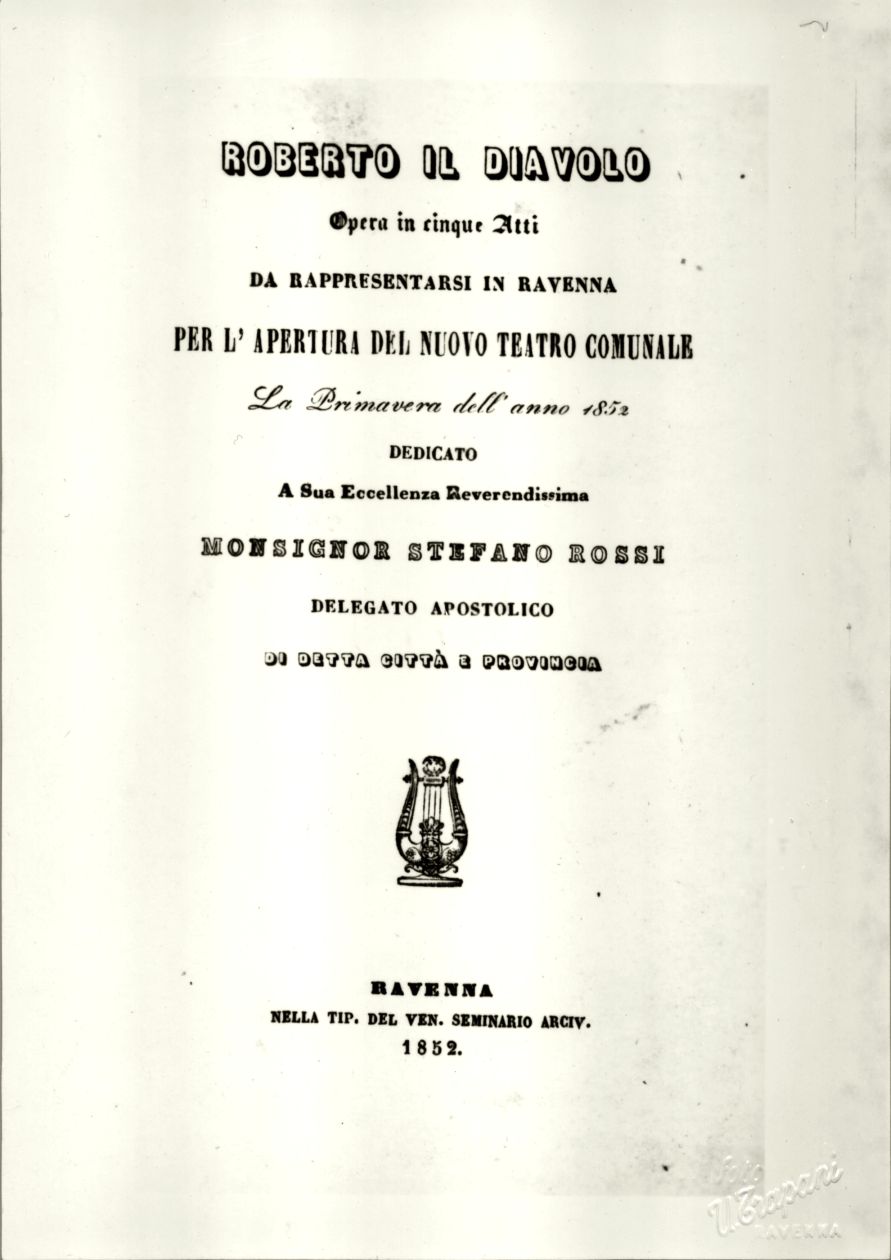 ROBERTO IL DIAVOLO

Opera in cinque Atti

DA RAPPRESENTARSI IN RAVENNA

PER L' APERTURA DEL NUOVO TEATRO COMUNALE

La Primavera dell' anno 1852

DEDICATO

A Sua Eccellenza Reverendissima

MONSIGNOR STEFANO ROSSI

DELEGATO APOSTOLICO

DI DETTA CITTÀ E PROVINCIA

RAVENNA

NELLA TIP. DEL VEN. SEMINARIO ARCIV.

1852.

Foto U. Trapani RAVENNA